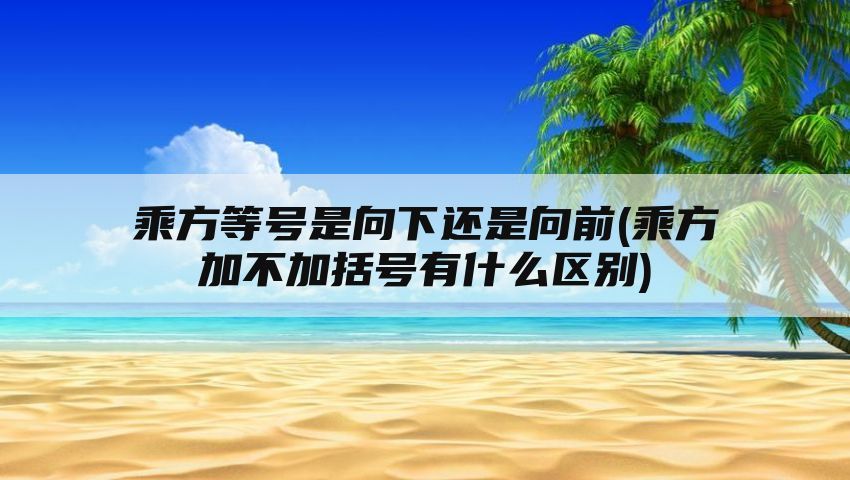 乘方等号是向下还是向前(乘方加不加括号有什么区别)